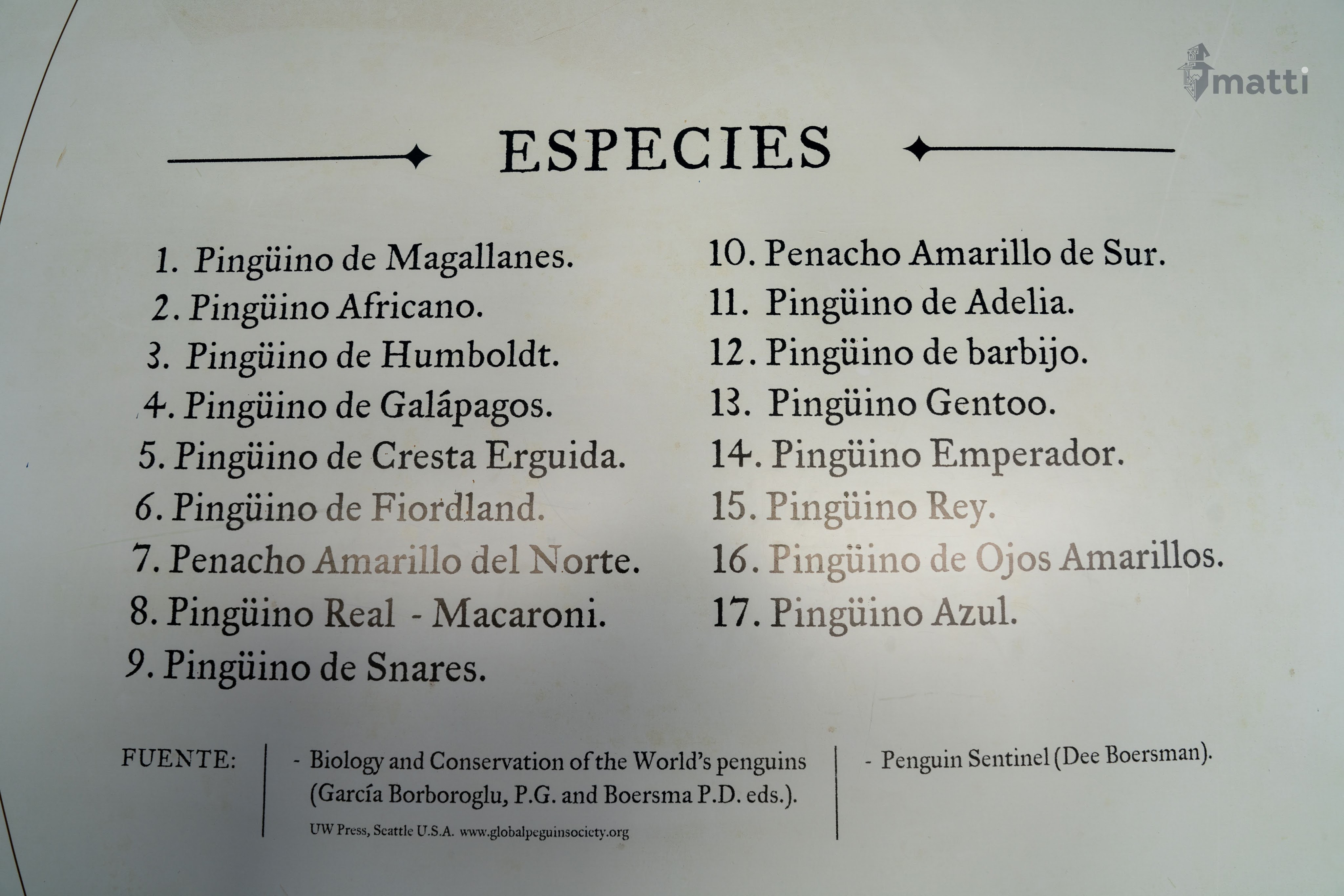 matti

ESPECIES

1. Pingüino de Magallanes.
2. Pingüino Africano.
3. Pingüino de Humboldt.
4. Pingüino de Galápagos.
5. Pingüino de Cresta Erguida.
6. Pingüino de Fiordland.
7. Penacho Amarillo del Norte.
8. Pingüino Real - Macaroni.
9. Pingüino de Snares.

10. Penacho Amarillo de Sur.
11. Pingüino de Adelia.
12. Pingüino de barbijo.
13. Pingüino Gentoo.
14. Pingüino Emperador.
15. Pingüino Rey.
16. Pingüino de Ojos Amarillos.
17. Pingüino Azul.

FUENTE:

- Biology and Conservation of the World's penguins (García Borboroglu, P.G. and Boersma P.D. eds.).
UW Press, Seattle U.S.A. www.globalpeguinsociety.org

- Penguin Sentinel (Dee Boersman).